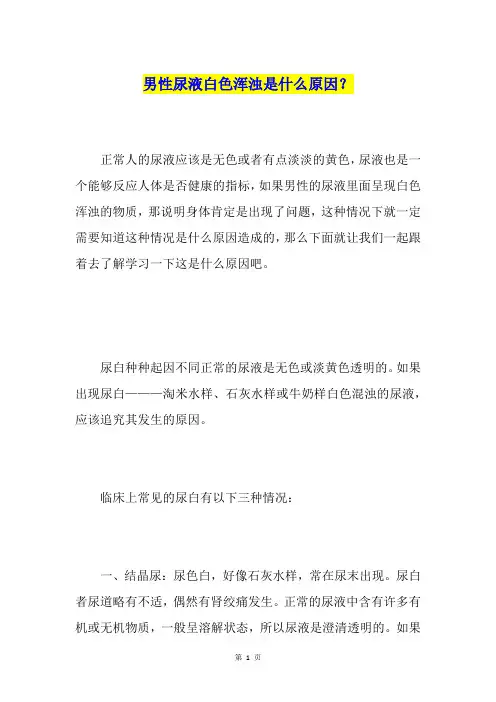 男性尿液白色浑浊是什么原因？

正常人的尿液应该是无色或者有点淡淡的黄色，尿液也是一个能够反应人体是否健康的指标，如果男性的尿液里面呈现白色浑浊的物质，那说明身体肯定是出现了问题，这种情况下就一定需要知道这种情况是什么原因造成的，那么下面就让我们一起跟着去了解学习一下这是什么原因吧。

尿白种种起因不同正常的尿液是无色或淡黄色透明的。如果出现尿白———淘米水样、石灰水样或牛奶样白色混浊的尿液，应该追究其发生的原因。

临床上常见的尿白有以下三种情况：

一、结晶尿：尿色白，好像石灰水样，常在尿末出现。尿白者尿道略有不适，偶然有肾绞痛发生。正常的尿液中含有许多有机或无机物质，一般呈溶解状态，所以尿液是澄清透明的。如果

第 1 页